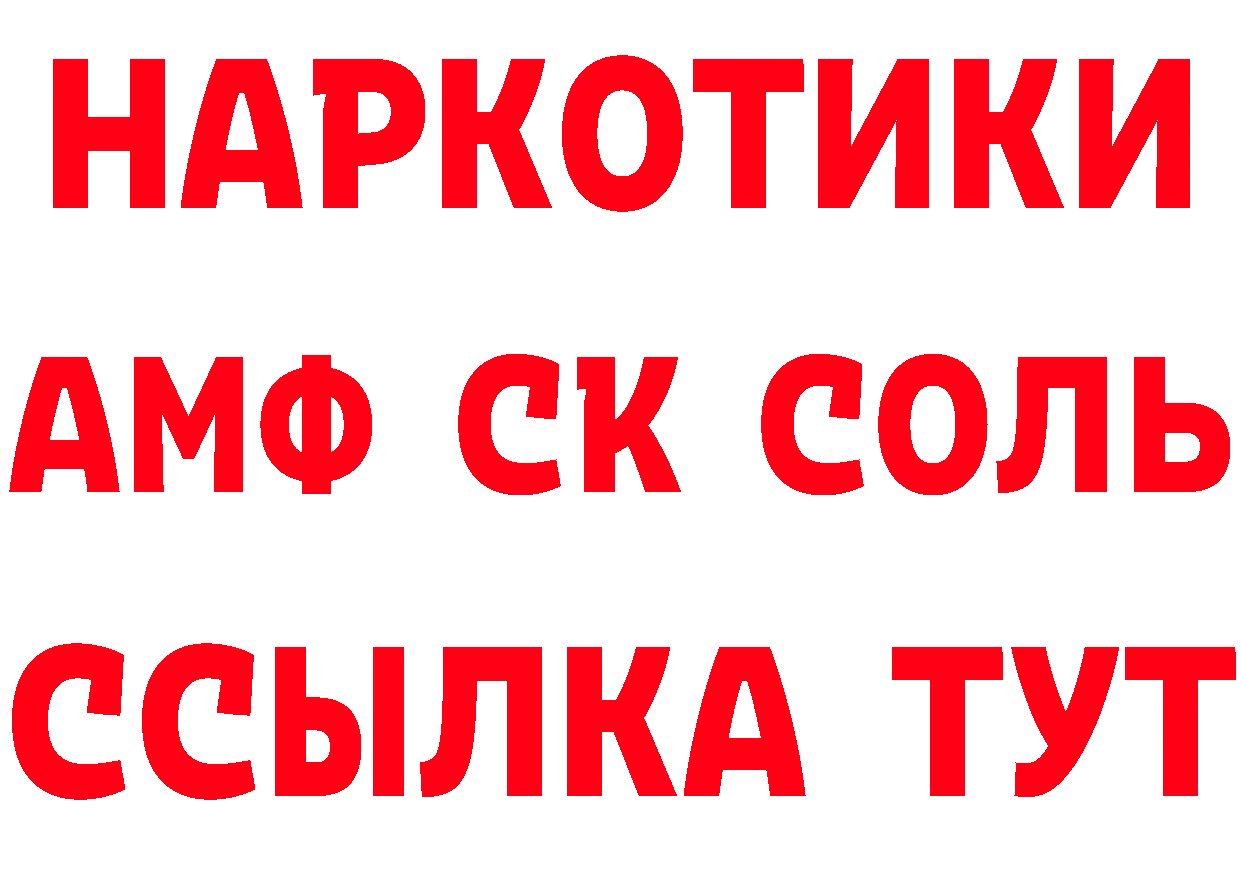 НАРКОТИКИ
АМФ СК СОЛЬ
ССЫЛКА ТУТ